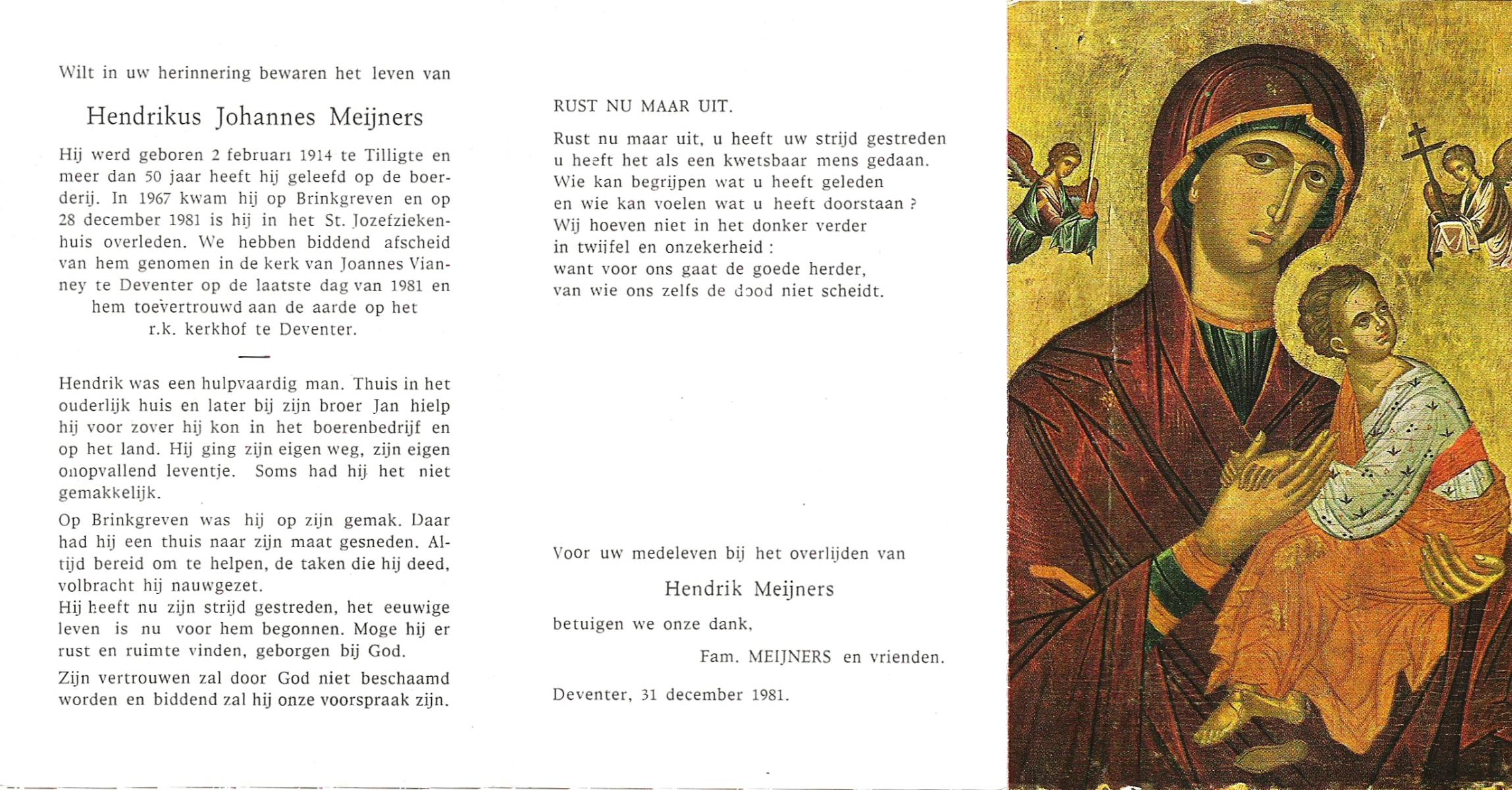 Wilt in uw herinnering bewaren het leven van

Hendrikus Johannes Meijners

Hij werd geboren 2 februari 1914 te Tilligte en meer dan 50 jaar heeft hij geleefd op de boerderij. In 1967 kwam hij op Brinkgreven en op 28 december 1981 is hij in het St. Jozefziekenhuis overleden. We hebben biddend afscheid van hem genomen in de kerk van Joannes Vianney te Deventer op de laatste dag van 1981 en hem toevertrouwd aan de aarde op het r.k. kerkhof te Deventer.

Hendrik was een hulpvaardig man. Thuis in het ouderlijk huis en later bij zijn broer Jan hielp hij voor zover hij kon in het boerenbedrijf en op het land. Hij ging zijn eigen weg, zijn eigen onopvallend leventje. Soms had hij het niet gemakkelijk.

Op Brinkgreven was hij op zijn gemak. Daar had hij een thuis naar zijn maat gesneden. Altijd bereid om te helpen, de taken die hij deed, volbracht hij nauwgezet.
Hij heeft nu zijn strijd gestreden, het eeuwige leven is nu voor hem begonnen. Moge hij er rust en ruimte vinden, geborgen bij God.

Zijn vertrouwen zal door God niet beschaamd worden en biddend zal hij onze voorspraak zijn.

RUST NU MAAR UIT.

Rust nu maar uit, u heeft uw strijd gestreden
u heeft het als een kwetsbaar mens gedaan.
Wie kan begrijpen wat u heeft geleden
en wie kan voelen wat u heeft doorstaan ?
Wij hoeven niet in het donker verder
in twijfel en onzekerheid :
want voor ons gaat de goede herder,
van wie ons zelfs de dood niet scheidt.

Voor uw medeleven bij het overlijden van

Hendrik Meijners

betuigen we onze dank,

Fam. MEIJNERS en vrienden.

Deventer, 31 december 1981.